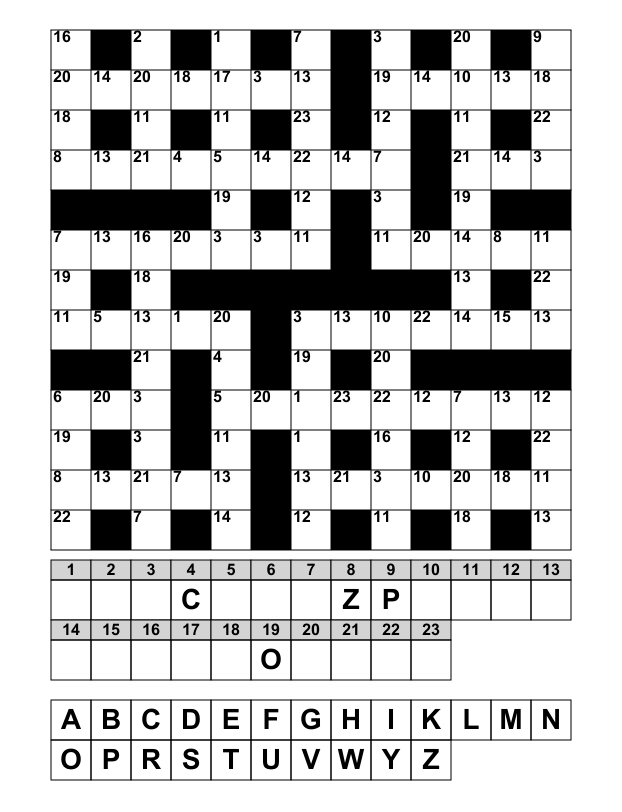 16 2 1 7 3 20 9
20 14 20 18 17 3 13 19 14 10 13 18
18 11 11 23 12 11 22
8 13 21 4 5 14 22 14 7 21 14 3
19 12 3 19
7 13 16 20 3 3 11 11 20 14 8 11
19 18 13 22
11 5 13 1 20 3 13 10 22 14 15 13
21 4 19 20
6 20 3 5 20 1 23 22 12 7 13 12
19 3 11 1 16 12 22
8 13 21 7 13 13 21 3 10 20 18 11
22 7 14 12 11 18 13

| 1 | 2 | 3 | 4 | 5 | 6 | 7 | 8 | 9 | 10 | 11 | 12 | 13 |
|---|---|---|---|---|---|---|---|---|---|---|---|---|
|  |  |  | C |  |  |  | Z | P |  |  |  |  |

| 14 | 15 | 16 | 17 | 18 | 19 | 20 | 21 | 22 | 23 |
|---|---|---|---|---|---|---|---|---|---|
|  |  |  |  |  | O |  |  |  |  |

A B C D E F G H I K L M N
O P R S T U V W Y Z